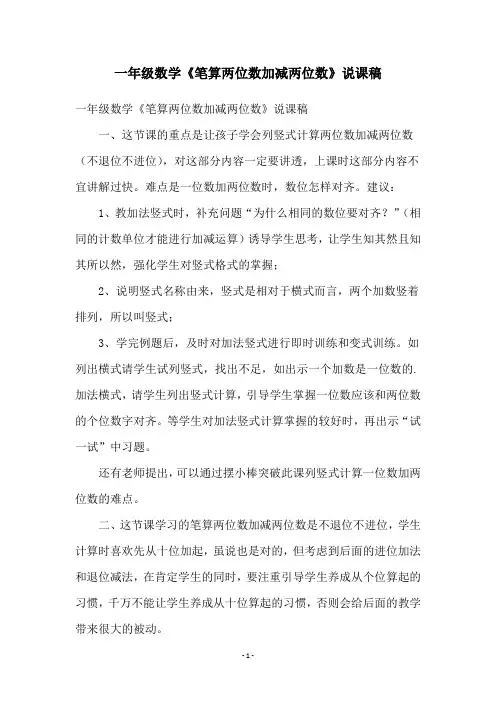 一年级数学《笔算两位数加减两位数》说课稿

一年级数学《笔算两位数加减两位数》说课稿

一、这节课的重点是让孩子学会列竖式计算两位数加减两位数（不退位不进位），对这部分内容一定要讲透，上课时这部分内容不宜讲解过快。难点是一位数加两位数时，数位怎样对齐。建议：

1、教加法竖式时，补充问题“为什么相同的数位要对齐？”（相同的计数单位才能进行加减运算）诱导学生思考，让学生知其然且知其所以然，强化学生对竖式格式的掌握；

2、说明竖式名称由来，竖式是相对于横式而言，两个加数竖着排列，所以叫竖式；

3、学完例题后，及时对加法竖式进行即时训练和变式训练。如列出横式请学生试列竖式，找出不足，如出示一个加数是一位数的.加法横式，请学生列出竖式计算，引导学生掌握一位数应该和两位数的个位数字对齐。等学生对加法竖式计算掌握的较好时，再出示“试一试”中习题。

还有老师提出，可以通过摆小棒突破此课列竖式计算一位数加两位数的难点。

二、这节课学习的笔算两位数加减两位数是不退位不进位，学生计算时喜欢先从十位加起，虽说也是对的，但考虑到后面的进位加法和退位减法，在肯定学生的同时，要注重引导学生养成从个位算起的习惯，千万不能让学生养成从十位算起的习惯，否则会给后面的教学带来很大的被动。

- 1 -